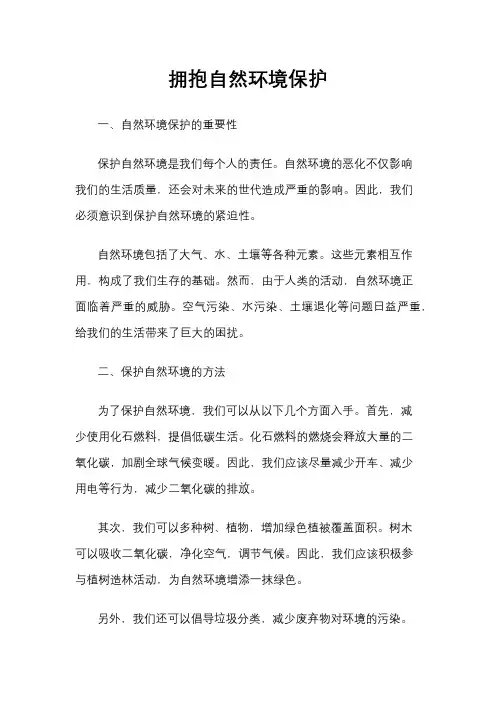 拥抱自然环境保护

一、自然环境保护的重要性

保护自然环境是我们每个人的责任。自然环境的恶化不仅影响我们的生活质量，还会对未来的世代造成严重的影响。因此，我们必须意识到保护自然环境的紧迫性。

自然环境包括了大气、水、土壤等各种元素。这些元素相互作用，构成了我们生存的基础。然而，由于人类的活动，自然环境正面临着严重的威胁。空气污染、水污染、土壤退化等问题日益严重，给我们的生活带来了巨大的困扰。

二、保护自然环境的方法

为了保护自然环境，我们可以从以下几个方面入手。首先，减少使用化石燃料，提倡低碳生活。化石燃料的燃烧会释放大量的二氧化碳，加剧全球气候变暖。因此，我们应该尽量减少开车、减少用电等行为，减少二氧化碳的排放。

其次，我们可以多种树、植物，增加绿色植被覆盖面积。树木可以吸收二氧化碳，净化空气，调节气候。因此，我们应该积极参与植树造林活动，为自然环境增添一抹绿色。

另外，我们还可以倡导垃圾分类，减少废弃物对环境的污染。